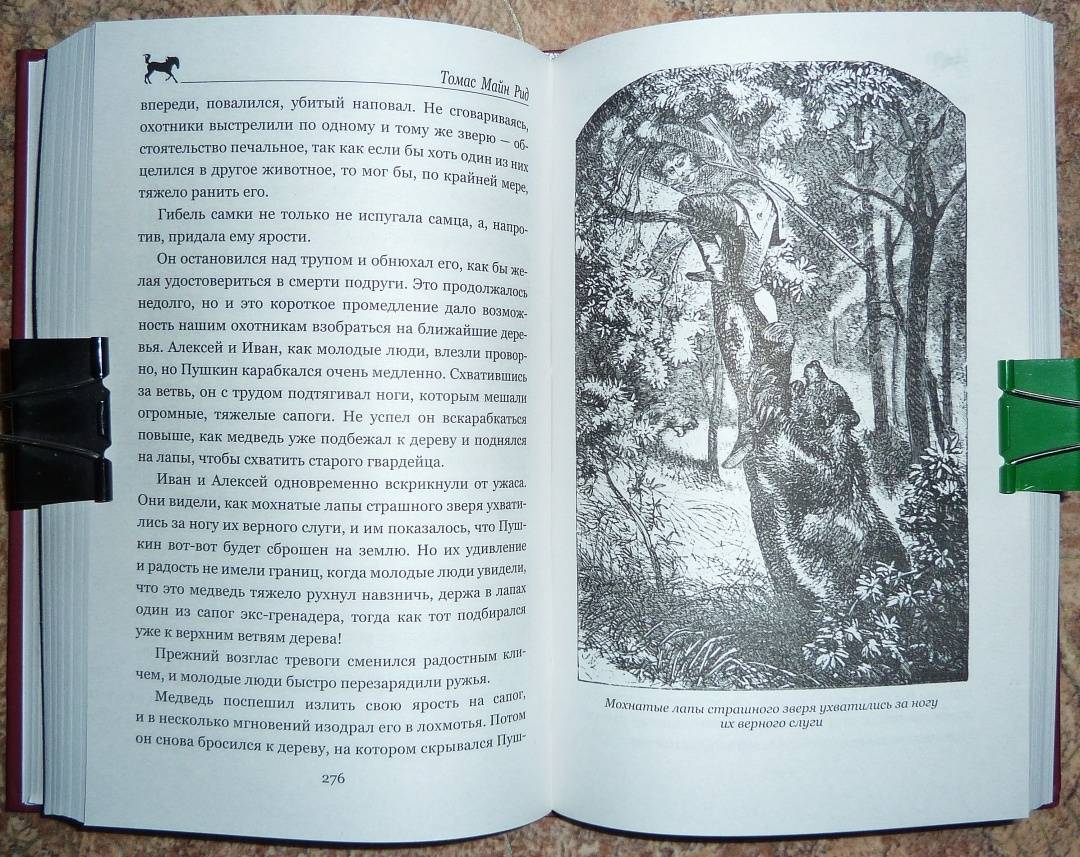 Томас Майн Рид

впереди, повалился, убитый наповал. Не сговариваясь, охотники выстрелили по одному и тому же зверю — обстоятельство печальное, так как если бы хоть один из них целился в другое животное, то мог бы, по крайней мере, тяжело ранить его.

Гибель самки не только не испугала самца, а, напротив, придала ему ярости.

Он остановился над трупом и обнюхал его, как бы желая удостовериться в смерти подруги. Это продолжалось недолго, но и это короткое промедление дало возможность нашим охотникам взобраться на ближайшие деревья. Алексей и Иван, как молодые люди, влезли проворно, но Пушкин карабкался очень медленно. Схватившись за ветвь, он с трудом подтягивал ноги, которым мешали огромные, тяжелые сапоги. Не успел он вскарабкаться повыше, как медведь уже подбежал к дереву и поднялся на лапы, чтобы схватить старого гвардейца.

Иван и Алексей одновременно вскрикнули от ужаса. Они видели, как мохнатые лапы страшного зверя ухватились за ногу их верного слуги, и им показалось, что Пушкин вот-вот будет сброшен на землю. Но их удивление и радость не имели границ, когда молодые люди увидели, что это медведь тяжело рухнул навзничь, держа в лапах один из сапог экс-гренадера, тогда как тот подбирался уже к верхним ветвям дерева!

Прежний возглас тревоги сменился радостным кличем, и молодые люди быстро перезарядили ружья.

Медведь поспешил излить свою ярость на сапог, и в несколько мгновений изодрал его в лохмотья. Потом он снова бросился к дереву, на котором скрывался Пуш-

276

Мохнатые лапы страшного зверя ухватились за ногу их верного слуги